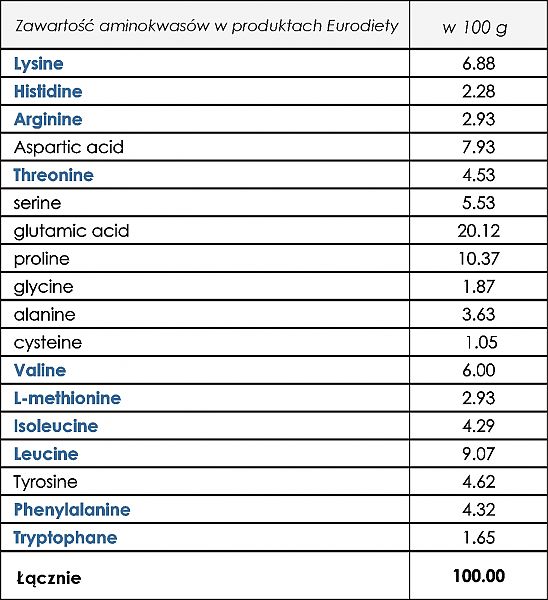 | Zawartość aminokwasów w produktach Eurodiety | w 100 g |
|---|---|
| Lysine | 6.88 |
| Histidine | 2.28 |
| Arginine | 2.93 |
| Aspartic acid | 7.93 |
| Threonine | 4.53 |
| serine | 5.53 |
| glutamic acid | 20.12 |
| proline | 10.37 |
| glycine | 1.87 |
| alanine | 3.63 |
| cysteine | 1.05 |
| Valine | 6.00 |
| L-methionine | 2.93 |
| Isoleucine | 4.29 |
| Leucine | 9.07 |
| Tyrosine | 4.62 |
| Phenylalanine | 4.32 |
| Tryptophane | 1.65 |
| Łącznie | 100.00 |